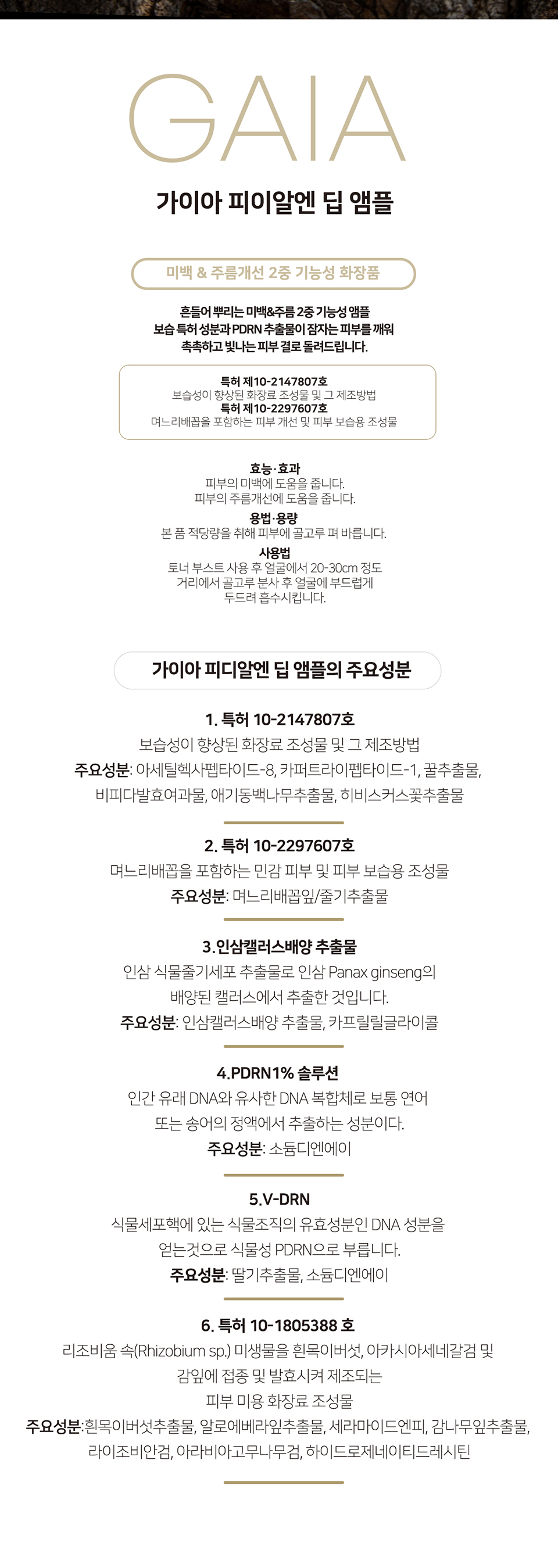 GAIA

가이아 피이알엔 딥 앰플

미백 & 주름개선 2중 기능성 화장품

흔들어 뿌리는 미백&주름 2중 기능성 앰플
보습 특허 성분과 PDRN 추출물이 잠자는 피부를 깨워
촉촉하고 빛나는 피부 결로 돌려드립니다.

특허 제10-2147807호
보습성이 향상된 화장료 조성물 및 그 제조방법
특허 제10-2297607호
며느리배꼽을 포함하는 피부 개선 및 피부 보습용 조성물

효능·효과
피부의 미백에 도움을 줍니다.
피부의 주름개선에 도움을 줍니다.
용법·용량
본 품 적당량을 취해 피부에 골고루 펴 바릅니다.
사용법
토너 부스트 사용 후 얼굴에서 20-30cm 정도
거리에서 골고루 분사 후 얼굴에 부드럽게
두드려 흡수시킵니다.

가이아 피디알엔 딥 앰플의 주요성분

1. 특허 10-2147807호
보습성이 향상된 화장료 조성물 및 그 제조방법
주요성분: 아세틸헥사펩타이드-8, 카퍼트라이펩타이드-1, 꿀추출물,
비피다발효여과물, 애기동백나무추출물, 히비스커스꽃추출물

2. 특허 10-2297607호
며느리배꼽을 포함하는 민감 피부 및 피부 보습용 조성물
주요성분: 며느리배꼽잎/줄기추출물

3.인삼캘러스배양 추출물
인삼 식물줄기세포 추출물로 인삼 Panax ginseng의
배양된 캘러스에서 추출한 것입니다.
주요성분: 인삼캘러스배양 추출물, 카프릴릴글라이콜

4.PDRN1% 솔루션
인간 유래 DNA와 유사한 DNA 복합체로 보통 연어
또는 송어의 정액에서 추출하는 성분이다.
주요성분: 소듐디엔에이

5.V-DRN
식물세포핵에 있는 식물조직의 유효성분인 DNA 성분을
얻는것으로 식물성 PDRN으로 부릅니다.
주요성분: 딸기추출물, 소듐디엔에이

6. 특허 10-1805388 호
리조비움 속(Rhizobium sp.) 미생물을 흰목이버섯, 아카시아세네갈검 및
감잎에 접종 및 발효시켜 제조되는
피부 미용 화장료 조성물
주요성분:흰목이버섯추출물, 알로에베라잎추출물, 세라마이드엔피, 감나무잎추출물,
라이조비안검, 아라비아고무나무검, 하이드로제네이티드레시틴